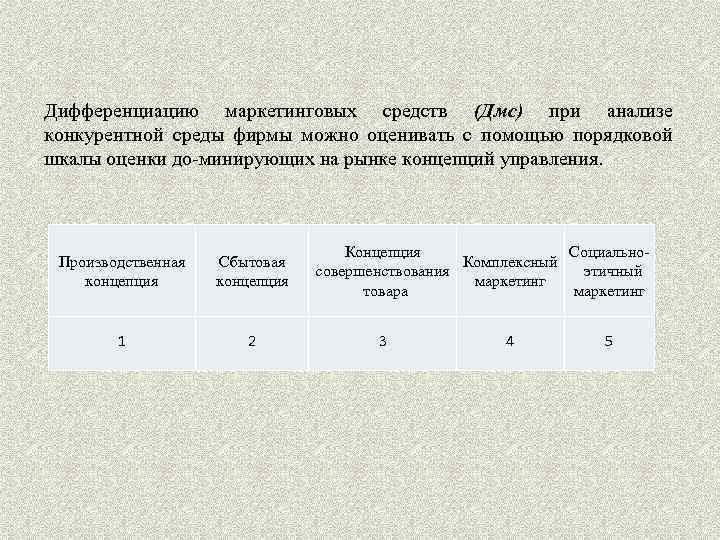 Дифференциацию маркетинговых средств (Дмс) при анализе конкурентной среды фирмы можно оценивать с помощью порядковой шкалы оценки до-минирующих на рынке концепций управления.

| Производственная концепция | Сбытовая концепция | Концепция совершенствования товара | Комплексный маркетинг | Социально-этичный маркетинг |
|---|---|---|---|---|
| 1 | 2 | 3 | 4 | 5 |